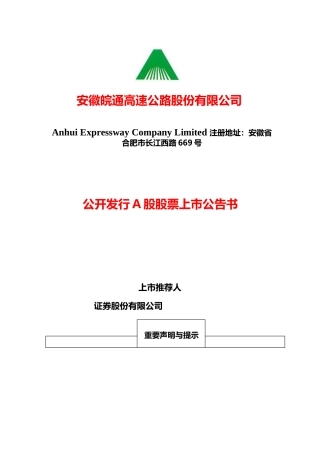 安徽皖通高速公路股份有限公司

Anhui Expressway Company Limited 注册地址：安徽省合肥市长江西路 669 号

公开发行 A 股股票上市公告书

上市推荐人

证券股份有限公司

重要声明与提示